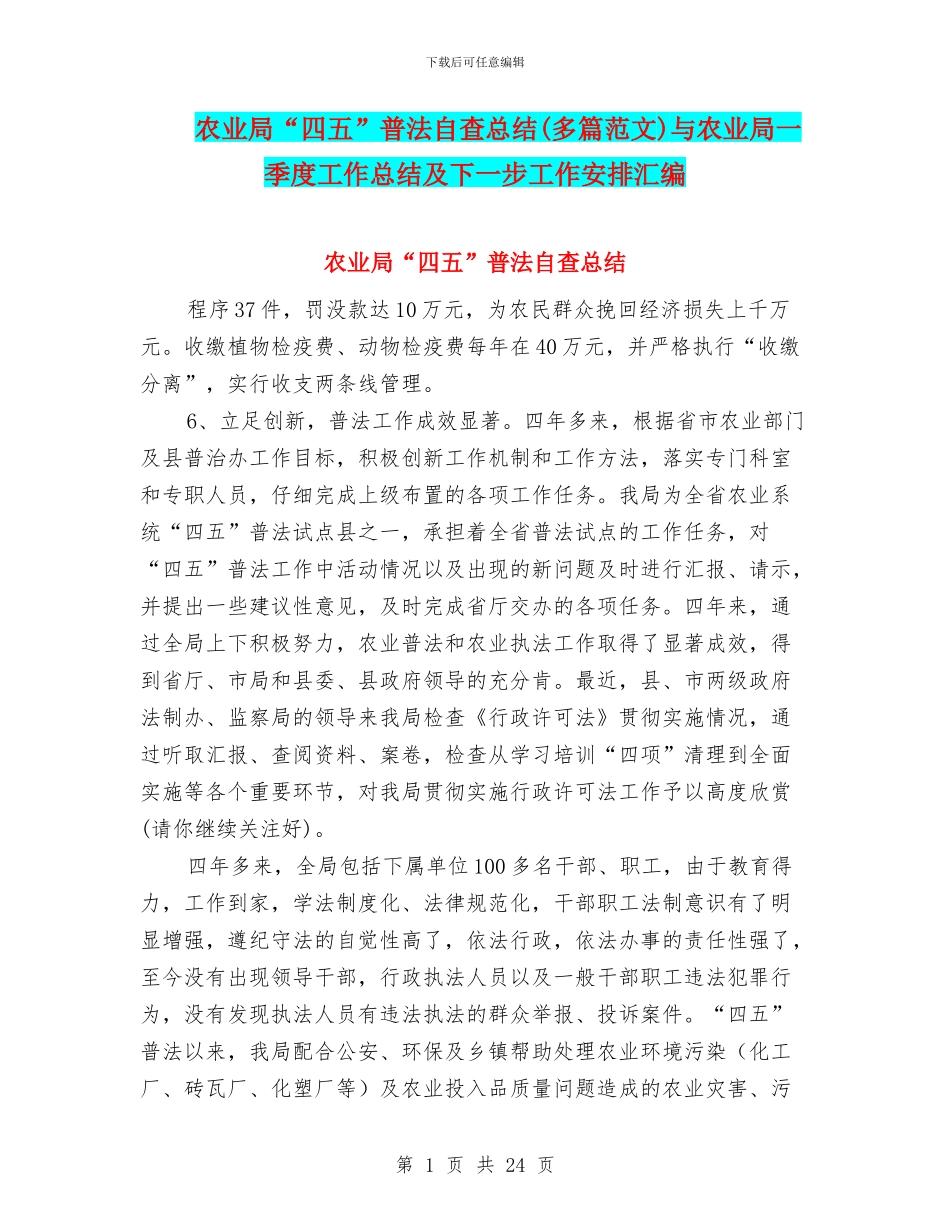 下载后可任意编辑

农业局“四五”普法自查总结(多篇范文)与农业局一季度工作总结及下一步工作安排汇编

农业局“四五”普法自查总结

程序37件，罚没款达10万元，为农民群众挽回经济损失上千万元。收缴植物检疫费、动物检疫费每年在40万元，并严格执行“收缴分离”，实行收支两条线管理。

6、立足创新，普法工作成效显著。四年多来，根据省市农业部门及县普治办工作目标，积极创新工作机制和工作方法，落实专门科室和专职人员，仔细完成上级布置的各项工作任务。我局为全省农业系统“四五”普法试点县之一，承担着全省普法试点的工作任务，对“四五”普法工作中活动情况以及出现的新问题及时进行汇报、请示，并提出一些建议性意见，及时完成省厅交办的各项任务。四年来，通过全局上下积极努力，农业普法和农业执法工作取得了显著成效，得到省厅、市局和县委、县政府领导的充分肯。最近，县、市两级政府法制办、监察局的领导来我局检查《行政许可法》贯彻实施情况，通过听取汇报、查阅资料、案卷，检查从学习培训“四项”清理到全面实施等各个重要环节，对我局贯彻实施行政许可法工作予以高度欣赏(请你继续关注好)。

四年多来，全局包括下属单位100多名干部、职工，由于教育得力，工作到家，学法制度化、法律规范化，干部职工法制意识有了明显增强，遵纪守法的自觉性高了，依法行政，依法办事的责任性强了，至今没有出现领导干部，行政执法人员以及一般干部职工违法犯罪行为，没有发现执法人员有违法执法的群众举报、投诉案件。“四五”普法以来，我局配合公安、环保及乡镇帮助处理农业环境污染（化工厂、砖瓦厂、化塑厂等）及农业投入品质量问题造成的农业灾害、污

第 1 页 共 24 页